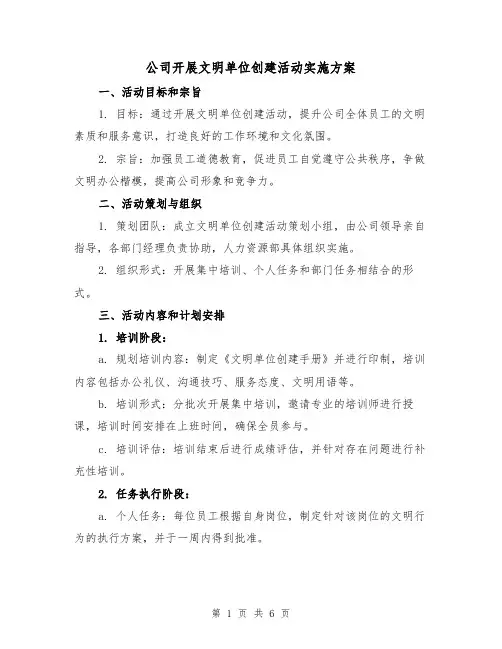 公司开展文明单位创建活动实施方案

一、活动目标和宗旨

1. 目标：通过开展文明单位创建活动，提升公司全体员工的文明素质和服务意识，打造良好的工作环境和文化氛围。

2. 宗旨：加强员工道德教育，促进员工自觉遵守公共秩序，争做文明办公楷模，提高公司形象和竞争力。

二、活动策划与组织

1. 策划团队：成立文明单位创建活动策划小组，由公司领导亲自指导，各部门经理负责协助，人力资源部具体组织实施。

2. 组织形式：开展集中培训、个人任务和部门任务相结合的形式。

三、活动内容和计划安排

1. 培训阶段：

a. 规划培训内容：制定《文明单位创建手册》并进行印制，培训内容包括办公礼仪、沟通技巧、服务态度、文明用语等。

b. 培训形式：分批次开展集中培训，邀请专业的培训师进行授课，培训时间安排在上班时间，确保全员参与。

c. 培训评估：培训结束后进行成绩评估，并针对存在问题进行补充性培训。

2. 任务执行阶段：

a. 个人任务：每位员工根据自身岗位，制定针对该岗位的文明行为的执行方案，并于一周内得到批准。

第 1 页 共 6 页